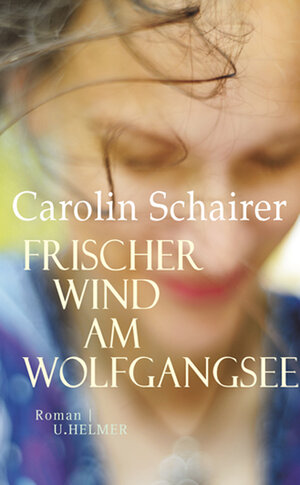 Carolin Schairer

FRISCHER WIND AM WOLFGANGSEE

Roman |
U.HELMER